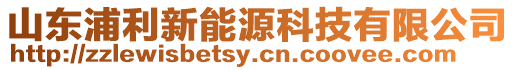 山东浦利新能源科技有限公司
http://zzlewisbetsy.cn.coovee.com